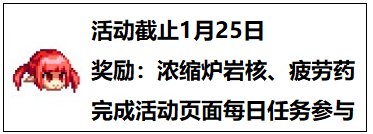 活动截止1月25日
奖励：浓缩炉岩核、疲劳药
完成活动页面每日任务参与